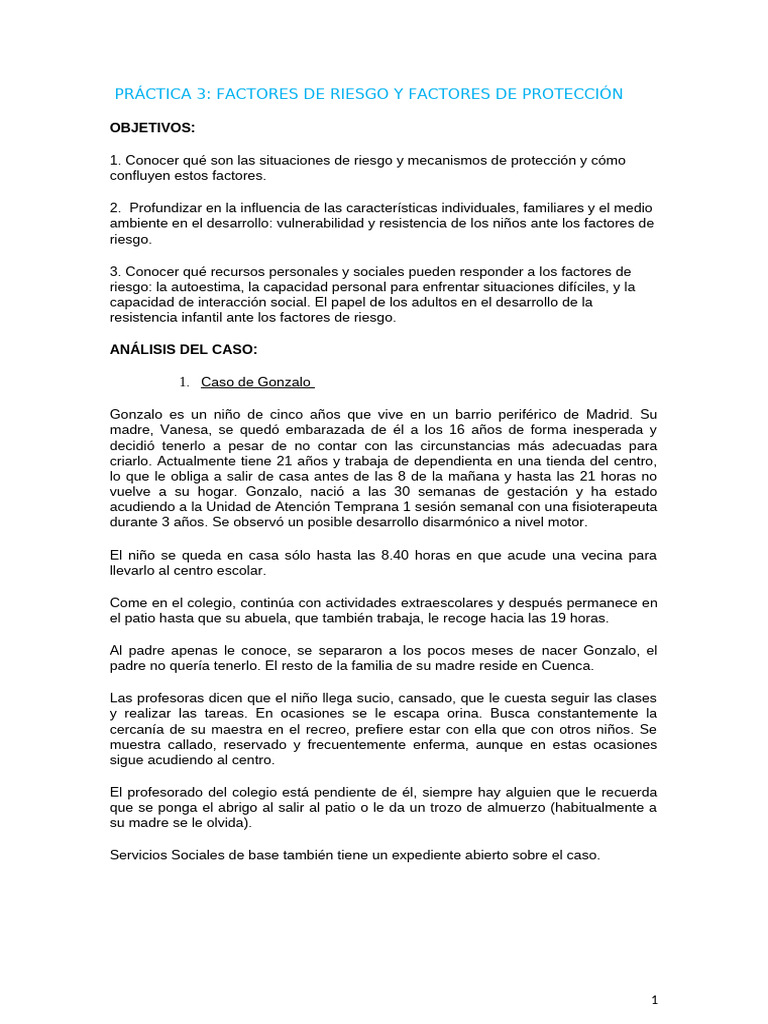 PRÁCTICA 3: FACTORES DE RIESGO Y FACTORES DE PROTECCIÓN

OBJETIVOS:

1. Conocer qué son las situaciones de riesgo y mecanismos de protección y cómo confluyen estos factores.

2. Profundizar en la influencia de las características individuales, familiares y el medio ambiente en el desarrollo: vulnerabilidad y resistencia de los niños ante los factores de riesgo.

3. Conocer qué recursos personales y sociales pueden responder a los factores de riesgo: la autoestima, la capacidad personal para enfrentar situaciones difíciles, y la capacidad de interacción social. El papel de los adultos en el desarrollo de la resistencia infantil ante los factores de riesgo.

ANÁLISIS DEL CASO:

1. Caso de Gonzalo

Gonzalo es un niño de cinco años que vive en un barrio periférico de Madrid. Su madre, Vanesa, se quedó embarazada de él a los 16 años de forma inesperada y decidió tenerlo a pesar de no contar con las circunstancias más adecuadas para criarlo. Actualmente tiene 21 años y trabaja de dependienta en una tienda del centro, lo que le obliga a salir de casa antes de las 8 de la mañana y hasta las 21 horas no vuelve a su hogar. Gonzalo, nació a las 30 semanas de gestación y ha estado acudiendo a la Unidad de Atención Temprana 1 sesión semanal con una fisioterapeuta durante 3 años. Se observó un posible desarrollo disarmónico a nivel motor.

El niño se queda en casa sólo hasta las 8.40 horas en que acude una vecina para llevarlo al centro escolar.

Come en el colegio, continúa con actividades extraescolares y después permanece en el patio hasta que su abuela, que también trabaja, le recoge hacia las 19 horas.

Al padre apenas le conoce, se separaron a los pocos meses de nacer Gonzalo, el padre no quería tenerlo. El resto de la familia de su madre reside en Cuenca.

Las profesoras dicen que el niño llega sucio, cansado, que le cuesta seguir las clases y realizar las tareas. En ocasiones se le escapa orina. Busca constantemente la cercanía de su maestra en el recreo, prefiere estar con ella que con otros niños. Se muestra callado, reservado y frecuentemente enferma, aunque en estas ocasiones sigue acudiendo al centro.

El profesorado del colegio está pendiente de él, siempre hay alguien que le recuerda que se ponga el abrigo al salir al patio o le da un trozo de almuerzo (habitualmente a su madre se le olvida).

Servicios Sociales de base también tiene un expediente abierto sobre el caso.

1